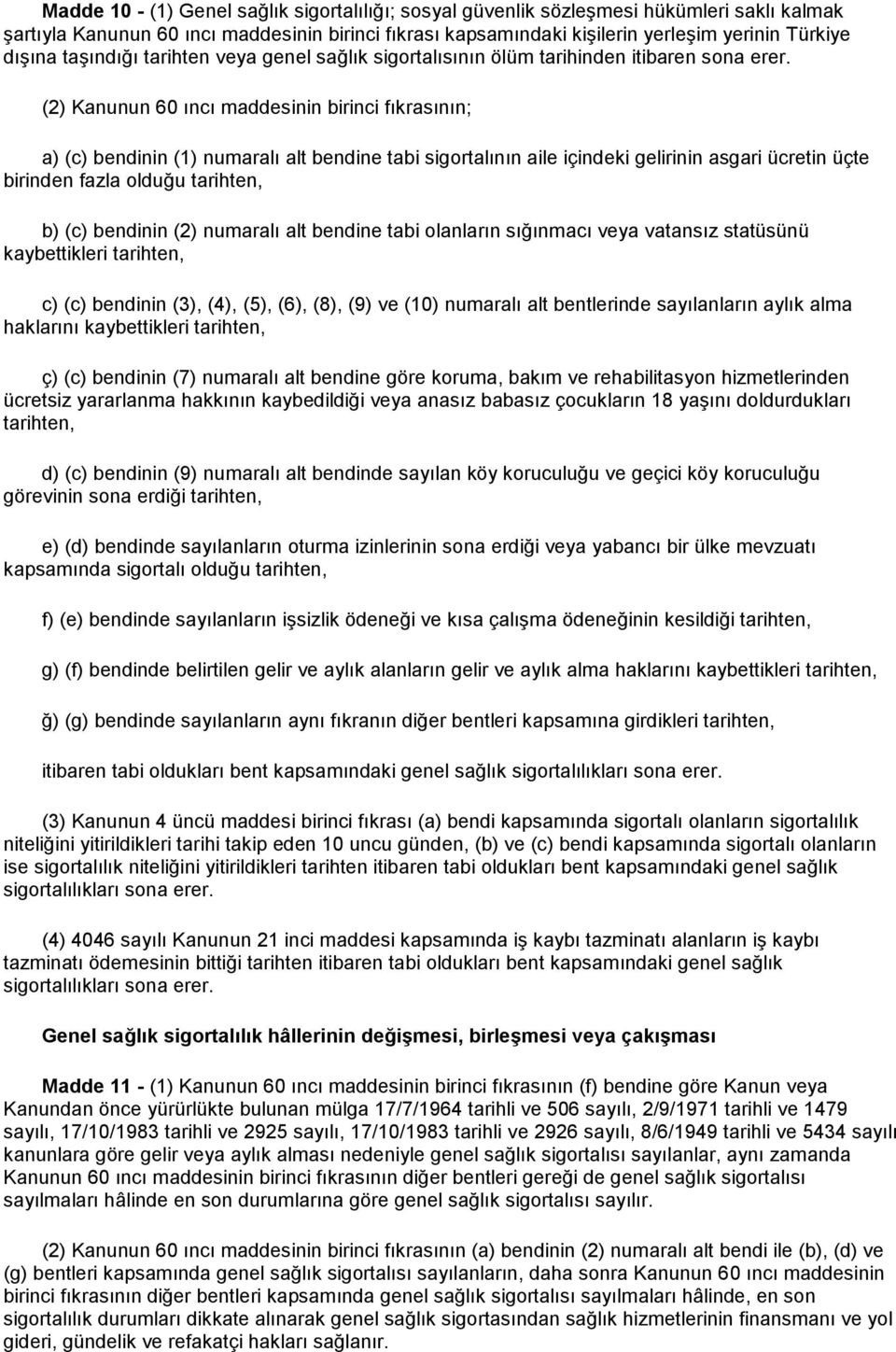 Madde 10 - (1) Genel sağlık sigortalılığı; sosyal güvenlik sözleşmesi hükümleri saklı kalmak şartıyla Kanunun 60 ıncı maddesinin birinci fıkrası kapsamındaki kişilerin yerleşim yerinin Türkiye dışına taşındığı tarihten veya genel sağlık sigortalısının ölüm tarihinden itibaren sona erer.

(2) Kanunun 60 ıncı maddesinin birinci fıkrasının;

a) (c) bendinin (1) numaralı alt bendine tabi sigortalının aile içindeki gelirinin asgari ücretin üçte birinden fazla olduğu tarihten,

b) (c) bendinin (2) numaralı alt bendine tabi olanların sığınmacı veya vatansız statüsünü kaybettikleri tarihten,

c) (c) bendinin (3), (4), (5), (6), (8), (9) ve (10) numaralı alt bentlerinde sayılanların aylık alma haklarını kaybettikleri tarihten,

ç) (c) bendinin (7) numaralı alt bendine göre koruma, bakım ve rehabilitasyon hizmetlerinden ücretsiz yararlanma hakkının kaybedildiği veya anasız babasız çocukların 18 yaşını doldurdukları tarihten,

d) (c) bendinin (9) numaralı alt bendinde sayılan köy koruculuğu ve geçici köy koruculuğu görevinin sona erdiği tarihten,

e) (d) bendinde sayılanların oturma izinlerinin sona erdiği veya yabancı bir ülke mevzuatı kapsamında sigortalı olduğu tarihten,

f) (e) bendinde sayılanların işsizlik ödeneği ve kısa çalışma ödeneğinin kesildiği tarihten,

g) (f) bendinde belirtilen gelir ve aylık alanların gelir ve aylık alma haklarını kaybettikleri tarihten,

ğ) (g) bendinde sayılanların aynı fıkranın diğer bentleri kapsamına girdikleri tarihten,

itibaren tabi oldukları bent kapsamındaki genel sağlık sigortalılıkları sona erer.

(3) Kanunun 4 üncü maddesi birinci fıkrası (a) bendi kapsamında sigortalı olanların sigortalılık niteliğini yitirildikleri tarihi takip eden 10 uncu günden, (b) ve (c) bendi kapsamında sigortalı olanların ise sigortalılık niteliğini yitirildikleri tarihten itibaren tabi oldukları bent kapsamındaki genel sağlık sigortalılıkları sona erer.

(4) 4046 sayılı Kanunun 21 inci maddesi kapsamında iş kaybı tazminatı alanların iş kaybı tazminatı ödemesinin bittiği tarihten itibaren tabi oldukları bent kapsamındaki genel sağlık sigortalılıkları sona erer.

Genel sağlık sigortalılık hâllerinin değişmesi, birleşmesi veya çakışması

Madde 11 - (1) Kanunun 60 ıncı maddesinin birinci fıkrasının (f) bendine göre Kanun veya Kanundan önce yürürlükte bulunan mülga 17/7/1964 tarihli ve 506 sayılı, 2/9/1971 tarihli ve 1479 sayılı, 17/10/1983 tarihli ve 2925 sayılı, 17/10/1983 tarihli ve 2926 sayılı, 8/6/1949 tarihli ve 5434 sayılı kanunlara göre gelir veya aylık alması nedeniyle genel sağlık sigortalısı sayılanlar, aynı zamanda Kanunun 60 ıncı maddesinin birinci fıkrasının diğer bentleri gereği de genel sağlık sigortalısı sayılmaları hâlinde en son durumlarına göre genel sağlık sigortalısı sayılır.

(2) Kanunun 60 ıncı maddesinin birinci fıkrasının (a) bendinin (2) numaralı alt bendi ile (b), (d) ve (g) bentleri kapsamında genel sağlık sigortalısı sayılanların, daha sonra Kanunun 60 ıncı maddesinin birinci fıkrasının diğer bentleri kapsamında genel sağlık sigortalısı sayılmaları hâlinde, en son sigortalılık durumları dikkate alınarak genel sağlık sigortasından sağlık hizmetlerinin finansmanı ve yol gideri, gündelik ve refakatçi hakları sağlanır.